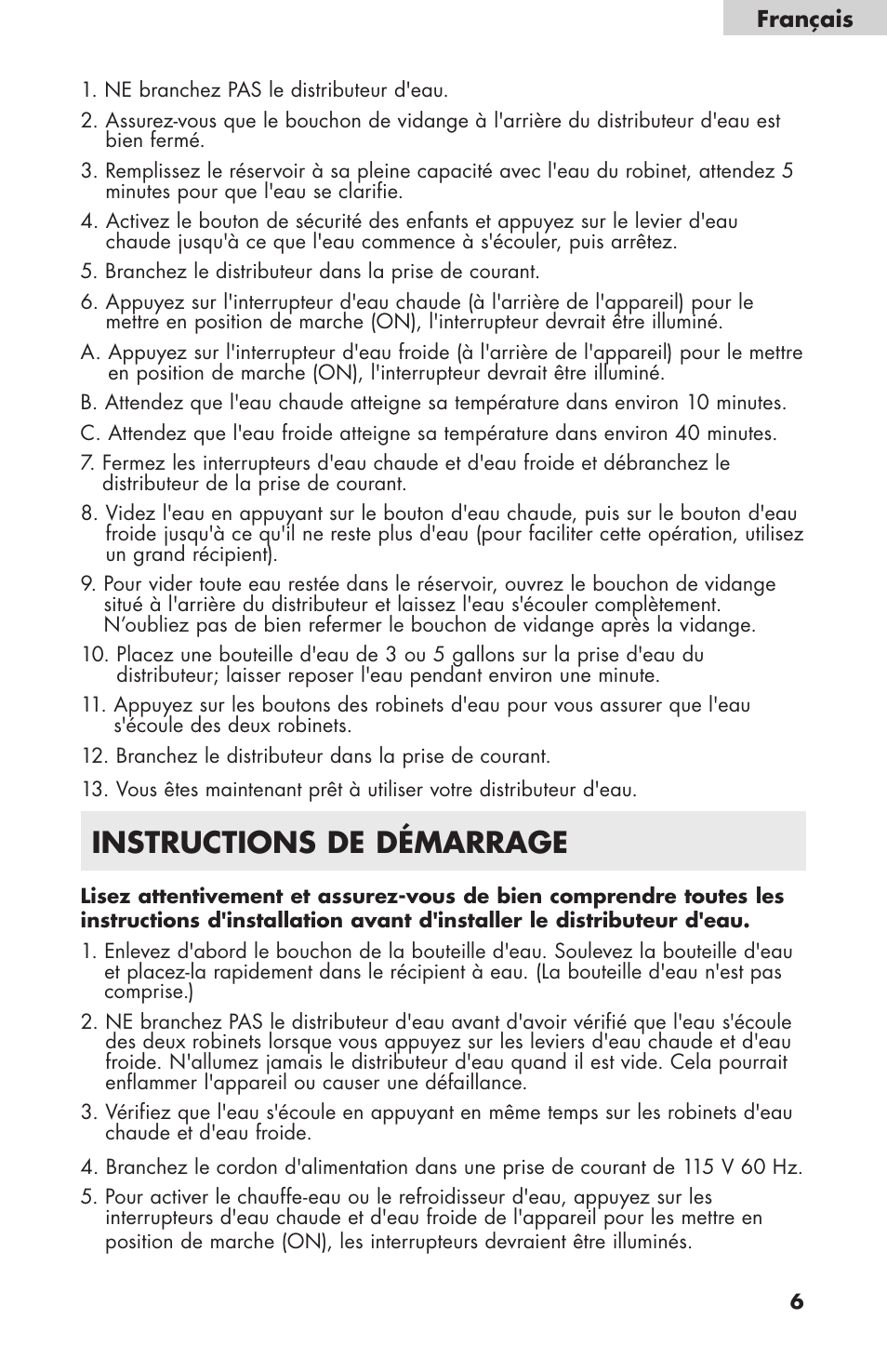 Français

1. NE branchez PAS le distributeur d'eau.

2. Assurez-vous que le bouchon de vidange à l'arrière du distributeur d'eau est bien fermé.

3. Remplissez le réservoir à sa pleine capacité avec l'eau du robinet, attendez 5 minutes pour que l'eau se clarifie.

4. Activez le bouton de sécurité des enfants et appuyez sur le levier d'eau chaude jusqu'à ce que l'eau commence à s'écouler, puis arrêtez.

5. Branchez le distributeur dans la prise de courant.

6. Appuyez sur l'interrupteur d'eau chaude (à l'arrière de l'appareil) pour le mettre en position de marche (ON), l'interrupteur devrait être illuminé.

A. Appuyez sur l'interrupteur d'eau froide (à l'arrière de l'appareil) pour le mettre en position de marche (ON), l'interrupteur devrait être illuminé.

B. Attendez que l'eau chaude atteigne sa température dans environ 10 minutes.

C. Attendez que l'eau froide atteigne sa température dans environ 40 minutes.

7. Fermez les interrupteurs d'eau chaude et d'eau froide et débranchez le distributeur de la prise de courant.

8. Videz l'eau en appuyant sur le bouton d'eau chaude, puis sur le bouton d'eau froide jusqu'à ce qu'il ne reste plus d'eau (pour faciliter cette opération, utilisez un grand récipient).

9. Pour vider toute eau restée dans le réservoir, ouvrez le bouchon de vidange situé à l'arrière du distributeur et laissez l'eau s'écouler complètement. N'oubliez pas de bien refermer le bouchon de vidange après la vidange.

10. Placez une bouteille d'eau de 3 ou 5 gallons sur la prise d'eau du distributeur; laisser reposer l'eau pendant environ une minute.

11. Appuyez sur les boutons des robinets d'eau pour vous assurer que l'eau s'écoule des deux robinets.

12. Branchez le distributeur dans la prise de courant.

13. Vous êtes maintenant prêt à utiliser votre distributeur d'eau.

INSTRUCTIONS DE DÉMARRAGE

Lisez attentivement et assurez-vous de bien comprendre toutes les instructions d'installation avant d'installer le distributeur d'eau.

1. Enlevez d'abord le bouchon de la bouteille d'eau. Soulevez la bouteille d'eau et placez-la rapidement dans le récipient à eau. (La bouteille d'eau n'est pas comprise.)

2. NE branchez PAS le distributeur d'eau avant d'avoir vérifié que l'eau s'écoule des deux robinets lorsque vous appuyez sur les leviers d'eau chaude et d'eau froide. N'allumez jamais le distributeur d'eau quand il est vide. Cela pourrait enflammer l'appareil ou causer une défaillance.

3. Vérifiez que l'eau s'écoule en appuyant en même temps sur les robinets d'eau chaude et d'eau froide.

4. Branchez le cordon d'alimentation dans une prise de courant de 115 V 60 Hz.

5. Pour activer le chauffe-eau ou le refroidisseur d'eau, appuyez sur les interrupteurs d'eau chaude et d'eau froide de l'appareil pour les mettre en position de marche (ON), les interrupteurs devraient être illuminés.

6